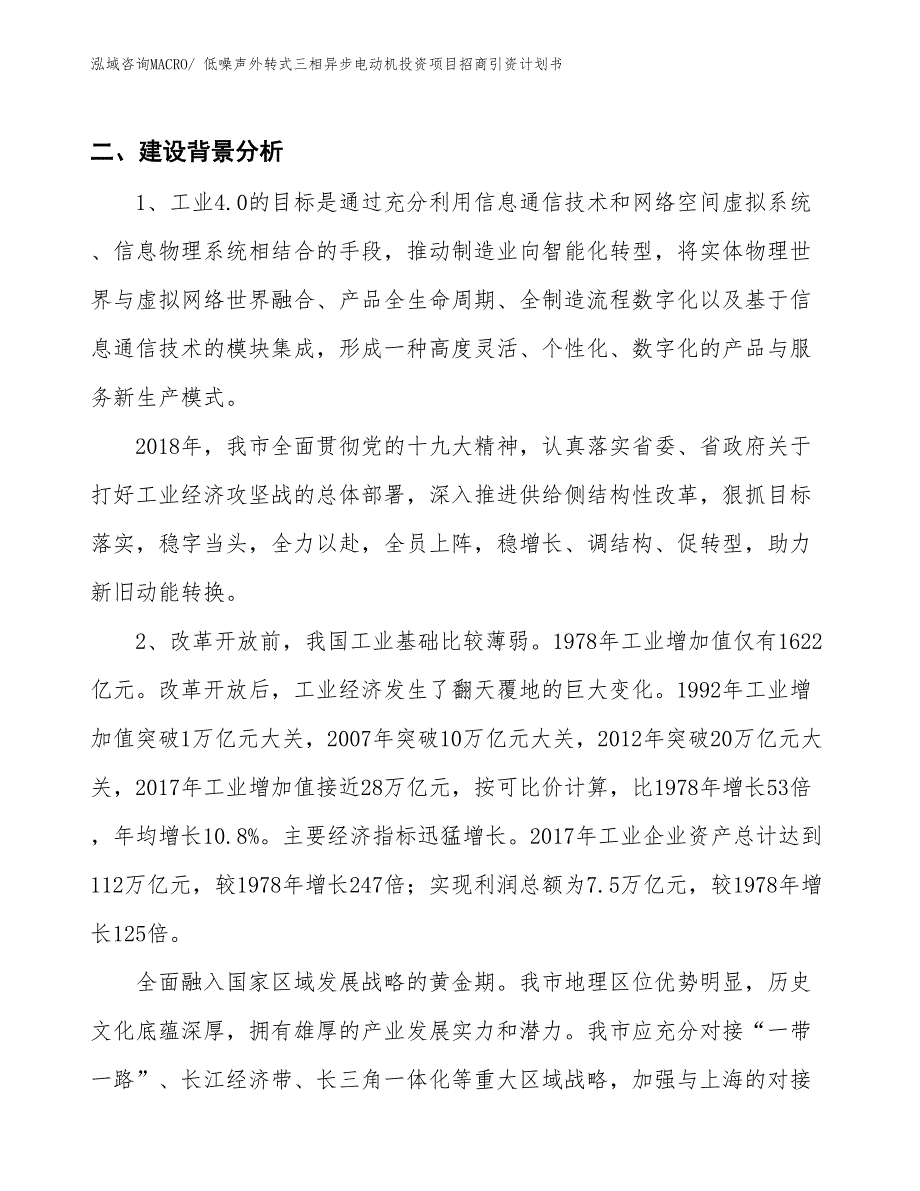 泓域咨询MACRO/ 低噪声外转式三相异步电动机投资项目招商引资计划书

二、建设背景分析

1、工业4.0的目标是通过充分利用信息通信技术和网络空间虚拟系统、信息物理系统相结合的手段，推动制造业向智能化转型，将实体物理世界与虚拟网络世界融合、产品全生命周期、全制造流程数字化以及基于信息通信技术的模块集成，形成一种高度灵活、个性化、数字化的产品与服务新生产模式。

2018年，我市全面贯彻党的十九大精神，认真落实省委、省政府关于打好工业经济攻坚战的总体部署，深入推进供给侧结构性改革，狠抓目标落实，稳字当头，全力以赴，全员上阵，稳增长、调结构、促转型，助力新旧动能转换。

2、改革开放前，我国工业基础比较薄弱。1978年工业增加值仅有1622亿元。改革开放后，工业经济发生了翻天覆地的巨大变化。1992年工业增加值突破1万亿元大关，2007年突破10万亿元大关，2012年突破20万亿元大关，2017年工业增加值接近28万亿元，按可比价计算，比1978年增长53倍，年均增长10.8%。主要经济指标迅猛增长。2017年工业企业资产总计达到112万亿元，较1978年增长247倍；实现利润总额为7.5万亿元，较1978年增长125倍。

全面融入国家区域发展战略的黄金期。我市地理区位优势明显，历史文化底蕴深厚，拥有雄厚的产业发展实力和潜力。我市应充分对接“一带一路”、长江经济带、长三角一体化等重大区域战略，加强与上海的对接